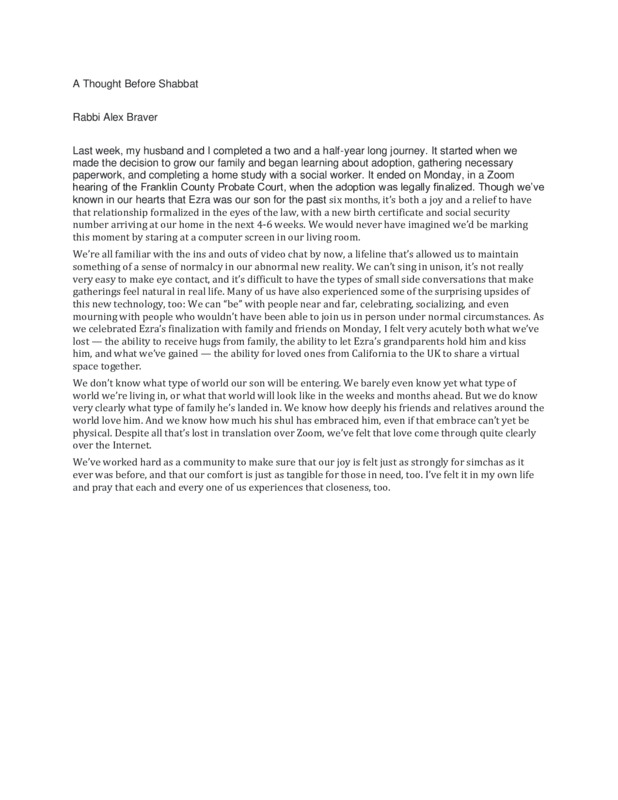 A Thought Before Shabbat

Rabbi Alex Braver

Last week, my husband and I completed a two and a half-year long journey. It started when we made the decision to grow our family and began learning about adoption, gathering necessary paperwork, and completing a home study with a social worker. It ended on Monday, in a Zoom hearing of the Franklin County Probate Court, when the adoption was legally finalized. Though we've known in our hearts that Ezra was our son for the past six months, it's both a joy and a relief to have that relationship formalized in the eyes of the law, with a new birth certificate and social security number arriving at our home in the next 4-6 weeks. We would never have imagined we'd be marking this moment by staring at a computer screen in our living room.

We're all familiar with the ins and outs of video chat by now, a lifeline that's allowed us to maintain something of a sense of normalcy in our abnormal new reality. We can't sing in unison, it's not really very easy to make eye contact, and it's difficult to have the types of small side conversations that make gatherings feel natural in real life. Many of us have also experienced some of the surprising upsides of this new technology, too: We can "be" with people near and far, celebrating, socializing, and even mourning with people who wouldn't have been able to join us in person under normal circumstances. As we celebrated Ezra's finalization with family and friends on Monday, I felt very acutely both what we've lost — the ability to receive hugs from family, the ability to let Ezra's grandparents hold him and kiss him, and what we've gained — the ability for loved ones from California to the UK to share a virtual space together.

We don't know what type of world our son will be entering. We barely even know yet what type of world we're living in, or what that world will look like in the weeks and months ahead. But we do know very clearly what type of family he's landed in. We know how deeply his friends and relatives around the world love him. And we know how much his shul has embraced him, even if that embrace can't yet be physical. Despite all that's lost in translation over Zoom, we've felt that love come through quite clearly over the Internet.

We've worked hard as a community to make sure that our joy is felt just as strongly for simchas as it ever was before, and that our comfort is just as tangible for those in need, too. I've felt it in my own life and pray that each and every one of us experiences that closeness, too.